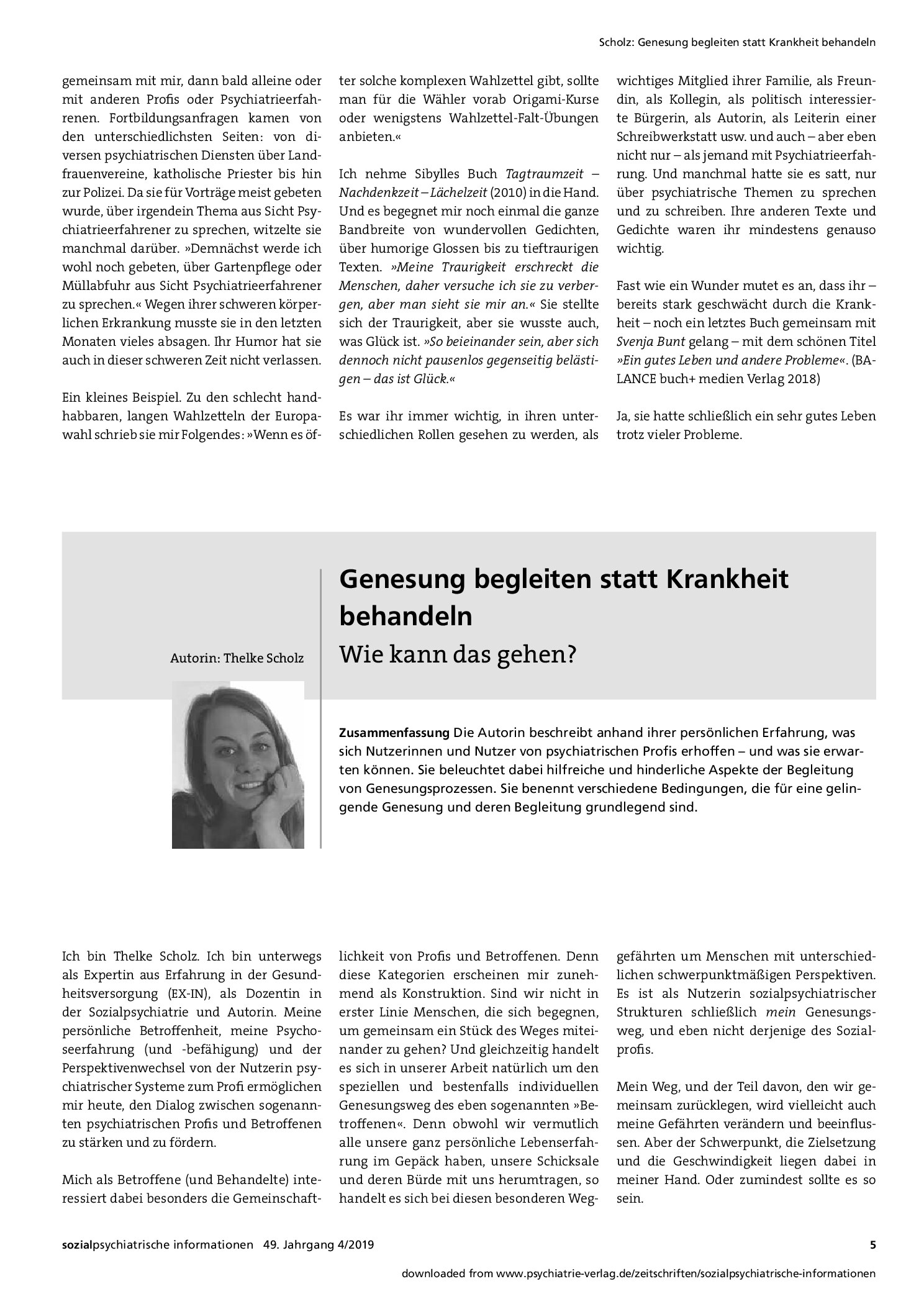 Scholz: Genesung begleiten statt Krankheit behandeln

gemeinsam mit mir, dann bald alleine oder mit anderen Profis oder Psychiatrieerfahrenen. Fortbildungsanfragen kamen von den unterschiedlichsten Seiten: von diversen psychiatrischen Diensten über Landfrauenvereine, katholische Priester bis hin zur Polizei. Da sie für Vorträge meist gebeten wurde, über irgendein Thema aus Sicht Psychiatrieerfahrener zu sprechen, witzelte sie manchmal darüber. »Demnächst werde ich wohl noch gebeten, über Gartenpflege oder Müllabfuhr aus Sicht Psychiatrieerfahrener zu sprechen.« Wegen ihrer schweren körperlichen Erkrankung musste sie in den letzten Monaten vieles absagen. Ihr Humor hat sie auch in dieser schweren Zeit nicht verlassen.

Ein kleines Beispiel. Zu den schlecht handhabbaren, langen Wahlzetteln der Europawahl schrieb sie mir Folgendes: »Wenn es öfter solche komplexen Wahlzettel gibt, sollte man für die Wähler vorab Origami-Kurse oder wenigstens Wahlzettel-Falt-Übungen anbieten.«

Ich nehme Sibylles Buch Tagtraumzeit – Nachdenkzeit – Lächelzeit (2010) in die Hand. Und es begegnet mir noch einmal die ganze Bandbreite von wundervollen Gedichten, über humorige Glossen bis zu tieftraurigen Texten. »Meine Traurigkeit erschreckt die Menschen, daher versuche ich sie zu verbergen, aber man sieht sie mir an.« Sie stellte sich der Traurigkeit, aber sie wusste auch, was Glück ist. »So beieinander sein, aber sich dennoch nicht pausenlos gegenseitig belästigen – das ist Glück.«

Es war ihr immer wichtig, in ihren unterschiedlichen Rollen gesehen zu werden, als wichtiges Mitglied ihrer Familie, als Freundin, als Kollegin, als politisch interessierte Bürgerin, als Autorin, als Leiterin einer Schreibwerkstatt usw. und auch – aber eben nicht nur – als jemand mit Psychiatrieerfahrung. Und manchmal hatte sie es satt, nur über psychiatrische Themen zu sprechen und zu schreiben. Ihre anderen Texte und Gedichte waren ihr mindestens genauso wichtig.

Fast wie ein Wunder mutet es an, dass ihr – bereits stark geschwächt durch die Krankheit – noch ein letztes Buch gemeinsam mit Svenja Bunt gelang – mit dem schönen Titel »Ein gutes Leben und andere Probleme«. (BALANCE buch+ medien Verlag 2018)

Ja, sie hatte schließlich ein sehr gutes Leben trotz vieler Probleme.

Autorin: Thelke Scholz

Genesung begleiten statt Krankheit behandeln

Wie kann das gehen?

Zusammenfassung Die Autorin beschreibt anhand ihrer persönlichen Erfahrung, was sich Nutzerinnen und Nutzer von psychiatrischen Profis erhoffen – und was sie erwarten können. Sie beleuchtet dabei hilfreiche und hinderliche Aspekte der Begleitung von Genesungsprozessen. Sie benennt verschiedene Bedingungen, die für eine gelingende Genesung und deren Begleitung grundlegend sind.

Ich bin Thelke Scholz. Ich bin unterwegs als Expertin aus Erfahrung in der Gesundheitsversorgung (EX-IN), als Dozentin in der Sozialpsychiatrie und Autorin. Meine persönliche Betroffenheit, meine Psychoseerfahrung (und -befähigung) und der Perspektivenwechsel von der Nutzerin psychiatrischer Systeme zum Profi ermöglichen mir heute, den Dialog zwischen sogenannten psychiatrischen Profis und Betroffenen zu stärken und zu fördern.

Mich als Betroffene (und Behandelte) interessiert dabei besonders die Gemeinschaftlichkeit von Profis und Betroffenen. Denn diese Kategorien erscheinen mir zunehmend als Konstruktion. Sind wir nicht in erster Linie Menschen, die sich begegnen, um gemeinsam ein Stück des Weges miteinander zu gehen? Und gleichzeitig handelt es sich in unserer Arbeit natürlich um den speziellen und bestenfalls individuellen Genesungsweg des eben sogenannten »Betroffenen«. Denn obwohl wir vermutlich alle unsere ganz persönliche Lebenserfahrung im Gepäck haben, unsere Schicksale und deren Bürde mit uns herumtragen, so handelt es sich bei diesen besonderen Weggefährten um Menschen mit unterschiedlichen schwerpunktmäßigen Perspektiven. Es ist als Nutzerin sozialpsychiatrischer Strukturen schließlich mein Genesungsweg, und eben nicht derjenige des Sozialprofis.

Mein Weg, und der Teil davon, den wir gemeinsam zurücklegen, wird vielleicht auch meine Gefährten verändern und beeinflussen. Aber der Schwerpunkt, die Zielsetzung und die Geschwindigkeit liegen dabei in meiner Hand. Oder zumindest sollte es so sein.

sozialpsychiatrische informationen 49. Jahrgang 4/2019 5

downloaded from www.psychiatrie-verlag.de/zeitschriften/sozialpsychiatrische-informationen